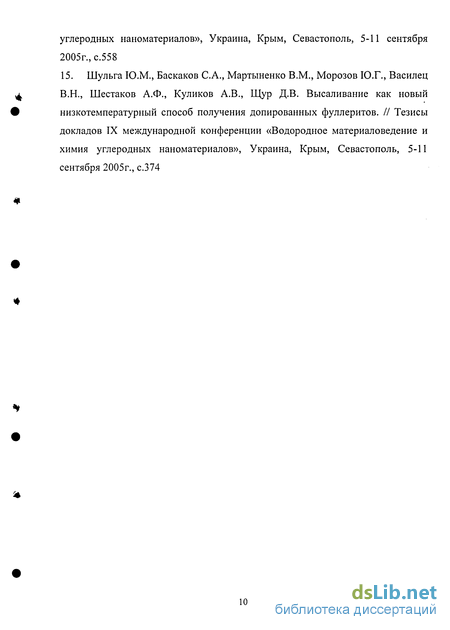 углеродных наноматериалов», Украина, Крым, Севастополь, 5-11 сентября 2005г., с.558

15. Шульга Ю.М., Баскаков С.А., Мартыненко В.М., Морозов Ю.Г., Василец В.Н., Шестаков А.Ф., Куликов А.В., Щур Д.В. Высаливание как новый низкотемпературный способ получения допированных фуллеритов. // Тезисы докладов IX международной конференции «Водородное материаловедение и химия углеродных наноматериалов», Украина, Крым, Севастополь, 5-11 сентября 2005г., с.374

10

dsLib.net
библиотека диссертаций